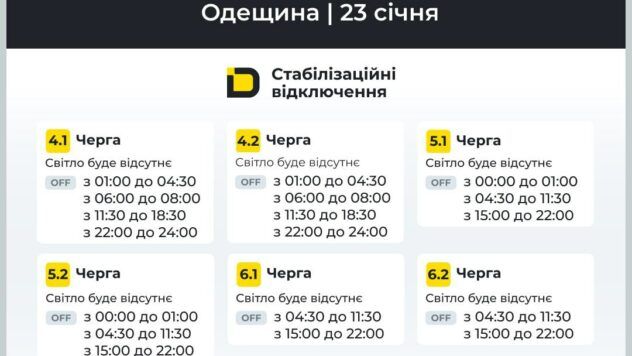 Одещина | 23 січня

Стабілізаційні відключення

4.1 Черга
Світло буде відсутнє
OFF з 01:00 до 04:30
з 06:00 до 08:00
з 11:30 до 18:30
з 22:00 до 24:00

4.2 Черга
Світло буде відсутнє
OFF з 01:00 до 04:30
з 06:00 до 08:00
з 11:30 до 18:30
з 22:00 до 24:00

5.1 Черга
Світло буде відсутнє
OFF з 00:00 до 01:00
з 04:30 до 11:30
з 15:00 до 22:00

5.2 Черга
Світло буде відсутнє
OFF з 00:00 до 01:00
з 04:30 до 11:30
з 15:00 до 22:00

6.1 Черга
Світло буде відсутнє
OFF з 04:30 до 11:30
з 15:00 до 22:00

6.2 Черга
Світло буде відсутнє
OFF з 04:30 до 11:30
з 15:00 до 22:00